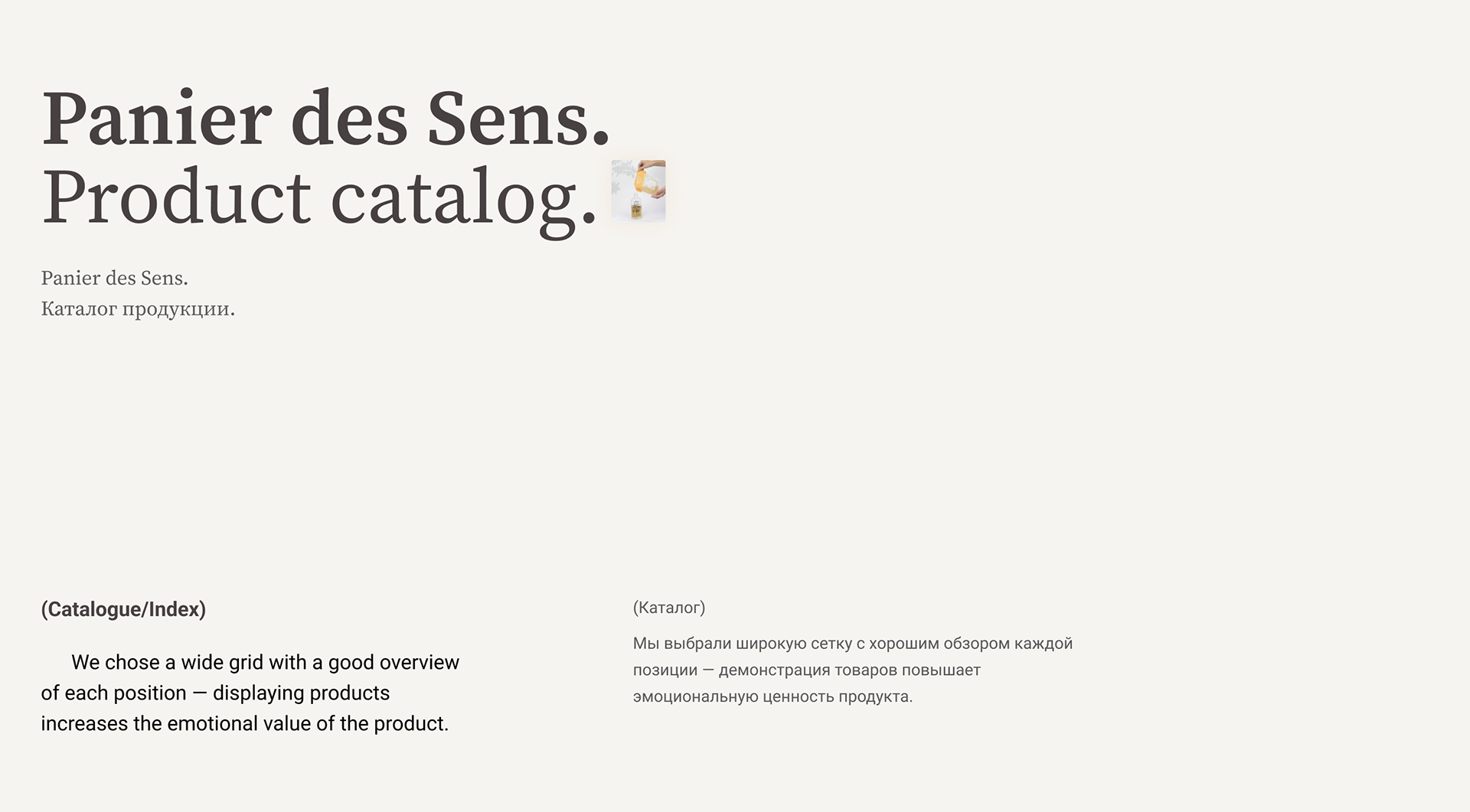 Panier des Sens.
Product catalog.

Panier des Sens.
Каталог продукции.

(Catalogue/Index)

We chose a wide grid with a good overview of each position — displaying products increases the emotional value of the product.

(Каталог)

Мы выбрали широкую сетку с хорошим обзором каждой позиции — демонстрация товаров повышает эмоциональную ценность продукта.